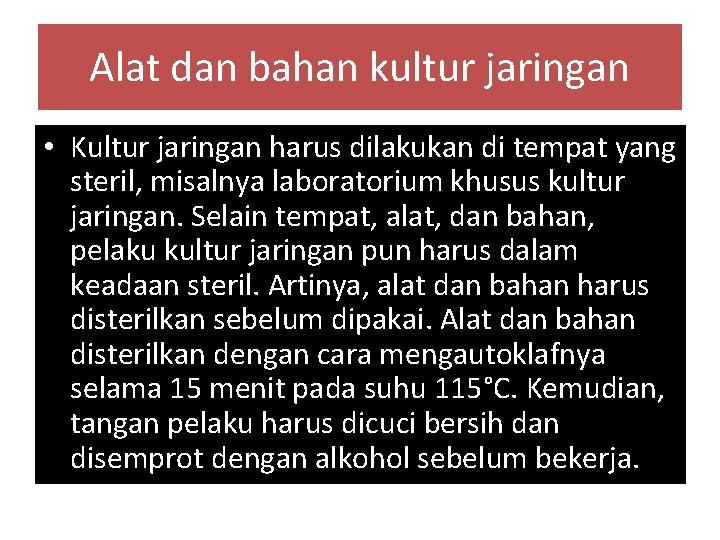 Alat dan bahan kultur jaringan

• Kultur jaringan harus dilakukan di tempat yang steril, misalnya laboratorium khusus kultur jaringan. Selain tempat, alat, dan bahan, pelaku kultur jaringan pun harus dalam keadaan steril. Artinya, alat dan bahan harus disterilkan sebelum dipakai. Alat dan bahan disterilkan dengan cara mengautoklafnya selama 15 menit pada suhu 115°C. Kemudian, tangan pelaku harus dicuci bersih dan disemprot dengan alkohol sebelum bekerja.